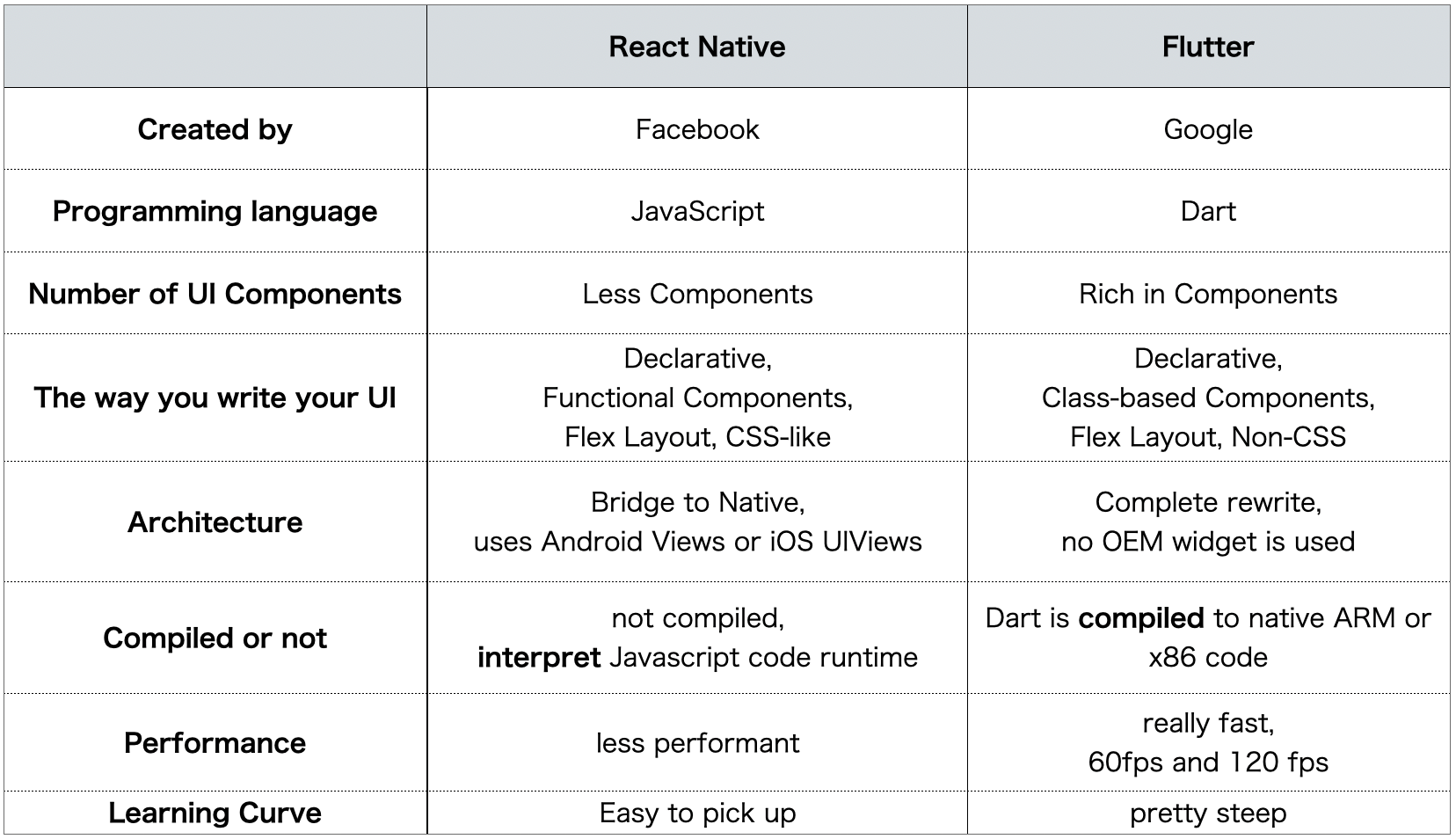 |  | React Native | Flutter |
|---|---|---|
| Created by | Facebook | Google |
| Programming language | JavaScript | Dart |
| Number of UI Components | Less Components | Rich in Components |
| The way you write your UI | Declarative, Functional Components, Flex Layout, CSS-like | Declarative, Class-based Components, Flex Layout, Non-CSS |
| Architecture | Bridge to Native, uses Android Views or iOS UIViews | Complete rewrite, no OEM widget is used |
| Compiled or not | not compiled, interpret Javascript code runtime | Dart is compiled to native ARM or x86 code |
| Performance | less performant | really fast, 60fps and 120 fps |
| Learning Curve | Easy to pick up | pretty steep |